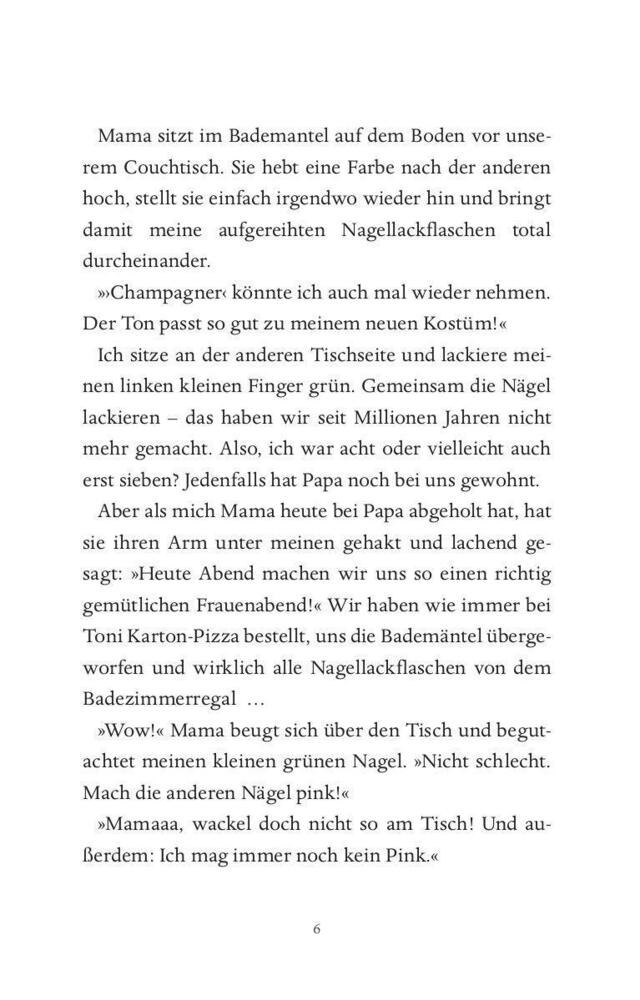 Mama sitzt im Bademantel auf dem Boden vor unserem Couchtisch. Sie hebt eine Farbe nach der anderen hoch, stellt sie einfach irgendwo wieder hin und bringt damit meine aufgereihten Nagellackflaschen total durcheinander.

»›Champagner‹ könnte ich auch mal wieder nehmen. Der Ton passt so gut zu meinem neuen Kostüm!«

Ich sitze an der anderen Tischseite und lackiere meinen linken kleinen Finger grün. Gemeinsam die Nägel lackieren – das haben wir seit Millionen Jahren nicht mehr gemacht. Also, ich war acht oder vielleicht auch erst sieben? Jedenfalls hat Papa noch bei uns gewohnt.

Aber als mich Mama heute bei Papa abgeholt hat, hat sie ihren Arm unter meinen gehakt und lachend gesagt: »Heute Abend machen wir uns so einen richtig gemütlichen Frauenabend!« Wir haben wie immer bei Toni Karton-Pizza bestellt, uns die Bademäntel übergeworfen und wirklich alle Nagellackflaschen von dem Badezimmerregal …

»Wow!« Mama beugt sich über den Tisch und begutachtet meinen kleinen grünen Nagel. »Nicht schlecht. Mach die anderen Nägel pink!«

»Mamaaa, wackel doch nicht so am Tisch! Und außerdem: Ich mag immer noch kein Pink.«

6